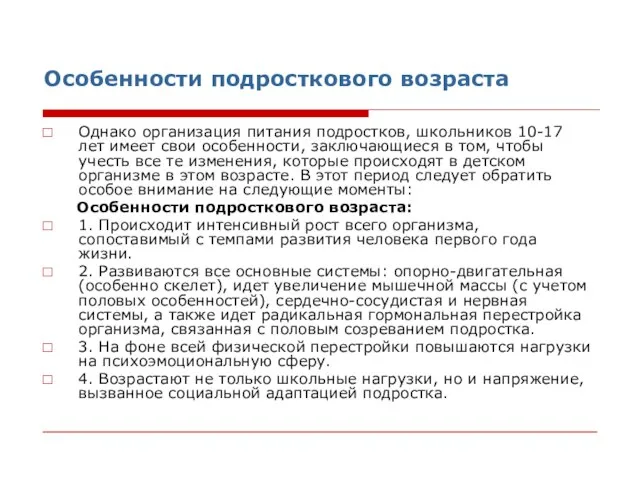 Особенности подросткового возраста

Однако организация питания подростков, школьников 10-17 лет имеет свои особенности, заключающиеся в том, чтобы учесть все те изменения, которые происходят в детском организме в этом возрасте. В этот период следует обратить особое внимание на следующие моменты:

Особенности подросткового возраста:

1. Происходит интенсивный рост всего организма, сопоставимый с темпами развития человека первого года жизни.

2. Развиваются все основные системы: опорно-двигательная (особенно скелет), идет увеличение мышечной массы (с учетом половых особенностей), сердечно-сосудистая и нервная системы, а также идет радикальная гормональная перестройка организма, связанная с половым созреванием подростка.

3. На фоне всей физической перестройки повышаются нагрузки на психоэмоциональную сферу.

4. Возрастают не только школьные нагрузки, но и напряжение, вызванное социальной адаптацией подростка.